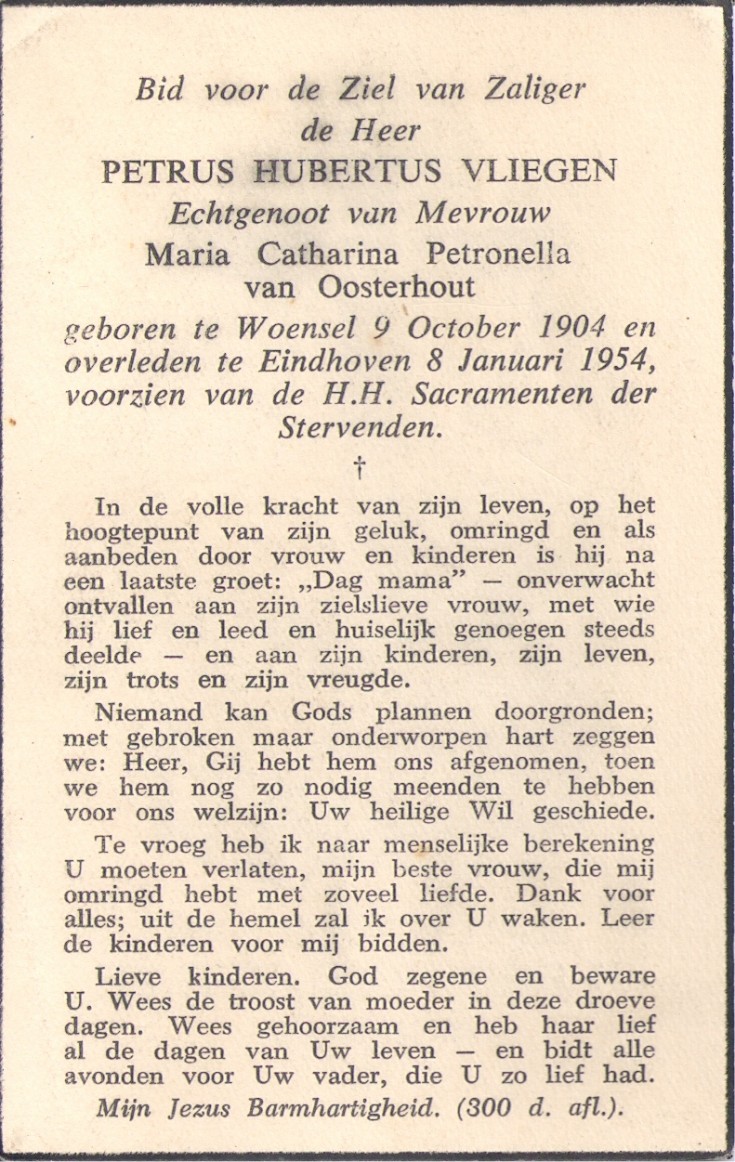 Bid voor de Ziel van Zaliger
de Heer
PETRUS HUBERTUS VLIEGEN
Echtgenoot van Mevrouw
Maria Catharina Petronella
van Oosterhout
geboren te Woensel 9 October 1904 en overleden te Eindhoven 8 Januari 1954, voorzien van de H.H. Sacramenten der Stervenden.

†

In de volle kracht van zijn leven, op het hoogtepunt van zijn geluk, omringd en als aanbeden door vrouw en kinderen is hij na een laatste groet: „Dag mama" — onverwacht ontvallen aan zijn zielslieve vrouw, met wie hij lief en leed en huiselijk genoegen steeds deelde — en aan zijn kinderen, zijn leven, zijn trots en zijn vreugde.

Niemand kan Gods plannen doorgronden; met gebroken maar onderworpen hart zeggen we: Heer, Gij hebt hem ons afgenomen, toen we hem nog zo nodig meenden te hebben voor ons welzijn: Uw heilige Wil geschiede.

Te vroeg heb ik naar menselijke berekening U moeten verlaten, mijn beste vrouw, die mij omringd hebt met zoveel liefde. Dank voor alles; uit de hemel zal ik over U waken. Leer de kinderen voor mij bidden.

Lieve kinderen. God zegene en beware U. Wees de troost van moeder in deze droeve dagen. Wees gehoorzaam en heb haar lief al de dagen van Uw leven — en bidt alle avonden voor Uw vader, die U zo lief had.

Mijn Jezus Barmhartigheid. (300 d. afl.).